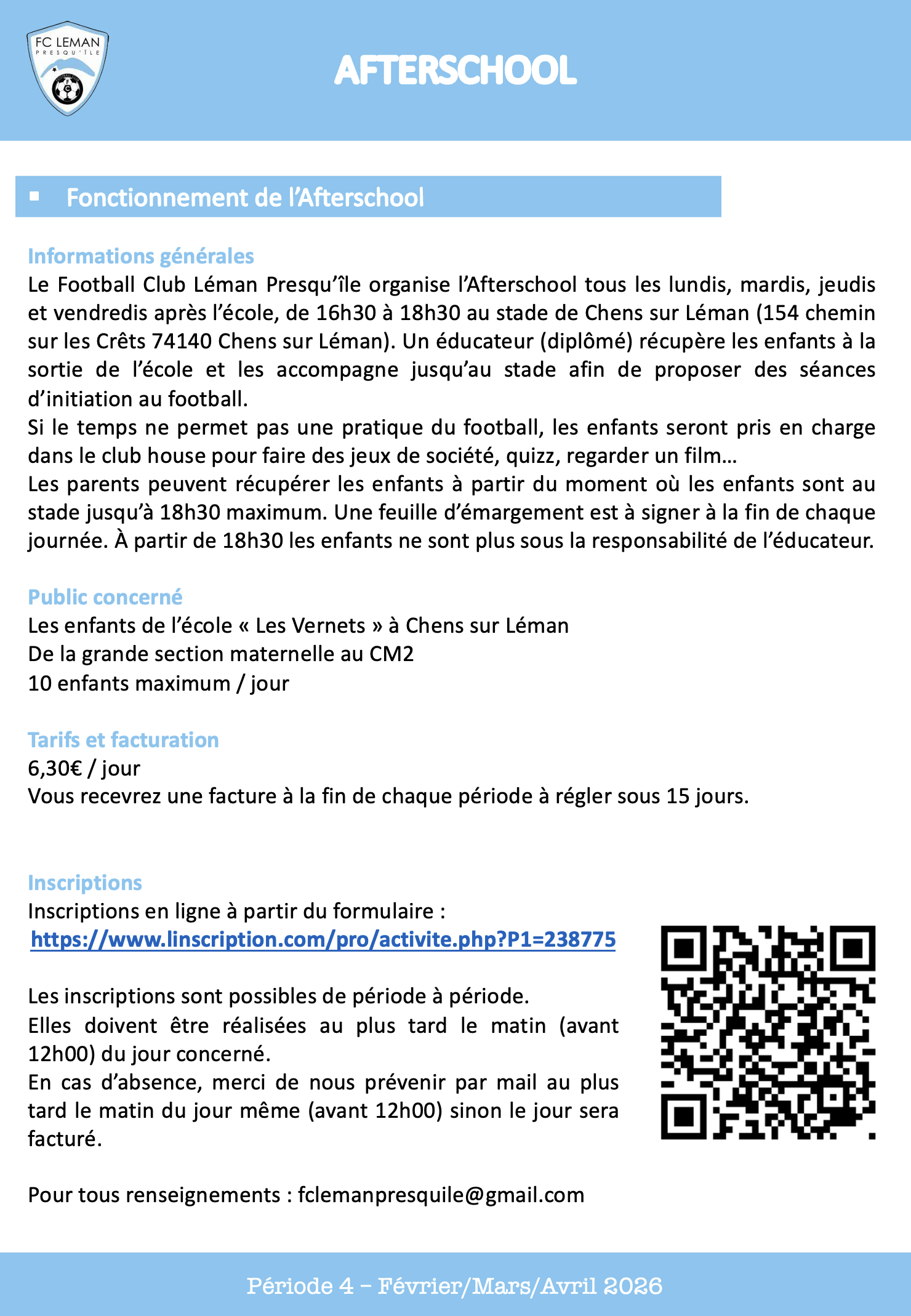 FC LEMAN
PRESQU'ÎLE

AFTERSCHOOL

▪ Fonctionnement de l'Afterschool

Informations générales
Le Football Club Léman Presqu'île organise l'Afterschool tous les lundis, mardis, jeudis et vendredis après l'école, de 16h30 à 18h30 au stade de Chens sur Léman (154 chemin sur les Crêts 74140 Chens sur Léman). Un éducateur (diplômé) récupère les enfants à la sortie de l'école et les accompagne jusqu'au stade afin de proposer des séances d'initiation au football.
Si le temps ne permet pas une pratique du football, les enfants seront pris en charge dans le club house pour faire des jeux de société, quizz, regarder un film…
Les parents peuvent récupérer les enfants à partir du moment où les enfants sont au stade jusqu'à 18h30 maximum. Une feuille d'émargement est à signer à la fin de chaque journée. À partir de 18h30 les enfants ne sont plus sous la responsabilité de l'éducateur.

Public concerné
Les enfants de l'école « Les Vernets » à Chens sur Léman
De la grande section maternelle au CM2
10 enfants maximum / jour

Tarifs et facturation
6,30€ / jour
Vous recevrez une facture à la fin de chaque période à régler sous 15 jours.

Inscriptions
Inscriptions en ligne à partir du formulaire :
https://www.linscription.com/pro/activite.php?P1=238775

Les inscriptions sont possibles de période à période.
Elles doivent être réalisées au plus tard le matin (avant 12h00) du jour concerné.
En cas d'absence, merci de nous prévenir par mail au plus tard le matin du jour même (avant 12h00) sinon le jour sera facturé.

Pour tous renseignements : fclemanpresquile@gmail.com

Période 4 – Février/Mars/Avril 2026